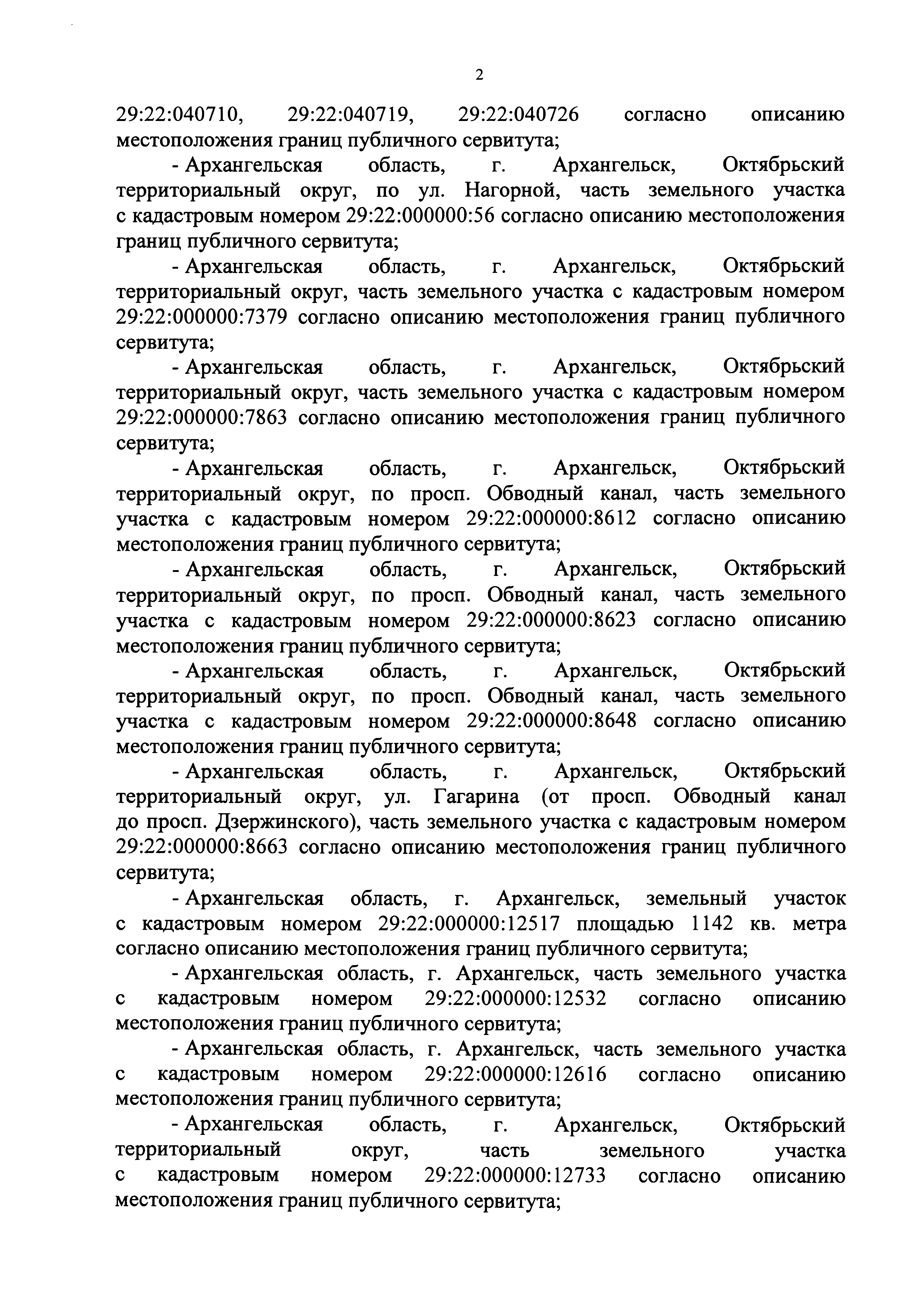 2

29:22:040710, 29:22:040719, 29:22:040726 согласно описанию местоположения границ публичного сервитута;

- Архангельская область, г. Архангельск, Октябрьский территориальный округ, по ул. Нагорной, часть земельного участка с кадастровым номером 29:22:000000:56 согласно описанию местоположения границ публичного сервитута;

- Архангельская область, г. Архангельск, Октябрьский территориальный округ, часть земельного участка с кадастровым номером 29:22:000000:7379 согласно описанию местоположения границ публичного сервитута;

- Архангельская область, г. Архангельск, Октябрьский территориальный округ, часть земельного участка с кадастровым номером 29:22:000000:7863 согласно описанию местоположения границ публичного сервитута;

- Архангельская область, г. Архангельск, Октябрьский территориальный округ, по просп. Обводный канал, часть земельного участка с кадастровым номером 29:22:000000:8612 согласно описанию местоположения границ публичного сервитута;

- Архангельская область, г. Архангельск, Октябрьский территориальный округ, по просп. Обводный канал, часть земельного участка с кадастровым номером 29:22:000000:8623 согласно описанию местоположения границ публичного сервитута;

- Архангельская область, г. Архангельск, Октябрьский территориальный округ, по просп. Обводный канал, часть земельного участка с кадастровым номером 29:22:000000:8648 согласно описанию местоположения границ публичного сервитута;

- Архангельская область, г. Архангельск, Октябрьский территориальный округ, ул. Гагарина (от просп. Обводный канал до просп. Дзержинского), часть земельного участка с кадастровым номером 29:22:000000:8663 согласно описанию местоположения границ публичного сервитута;

- Архангельская область, г. Архангельск, земельный участок с кадастровым номером 29:22:000000:12517 площадью 1142 кв. метра согласно описанию местоположения границ публичного сервитута;

- Архангельская область, г. Архангельск, часть земельного участка с кадастровым номером 29:22:000000:12532 согласно описанию местоположения границ публичного сервитута;

- Архангельская область, г. Архангельск, часть земельного участка с кадастровым номером 29:22:000000:12616 согласно описанию местоположения границ публичного сервитута;

- Архангельская область, г. Архангельск, Октябрьский территориальный округ, часть земельного участка с кадастровым номером 29:22:000000:12733 согласно описанию местоположения границ публичного сервитута;